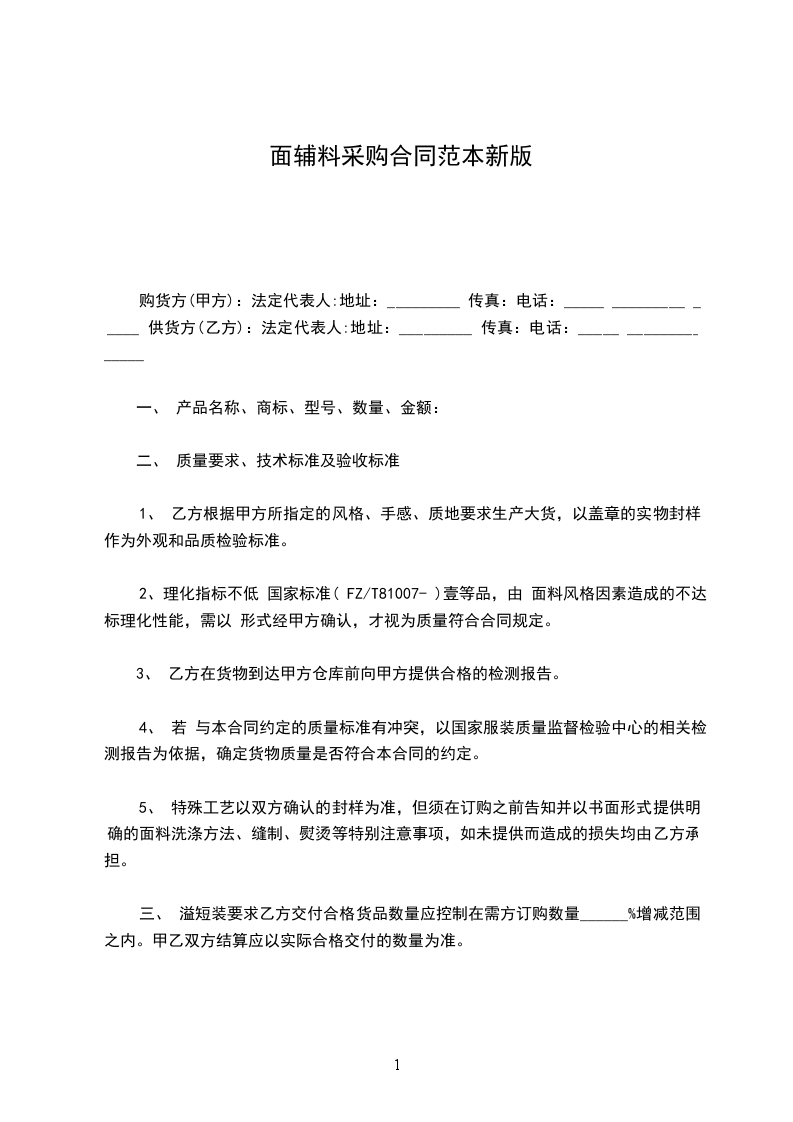 面辅料采购合同范本新版

购货方(甲方)：法定代表人:地址：_________ 传真：电话：_____ _________ _ ____ 供货方(乙方)：法定代表人:地址：_________ 传真：电话：_____ _________ _____

一、 产品名称、商标、型号、数量、金额：

二、 质量要求、技术标准及验收标准

1、 乙方根据甲方所指定的风格、手感、质地要求生产大货，以盖章的实物封样作为外观和品质检验标准。

2、理化指标不低 国家标准( FZ/T81007- )壹等品，由 面料风格因素造成的不达标理化性能，需以 形式经甲方确认，才视为质量符合合同规定。

3、 乙方在货物到达甲方仓库前向甲方提供合格的检测报告。

4、 若 与本合同约定的质量标准有冲突，以国家服装质量监督检验中心的相关检测报告为依据，确定货物质量是否符合本合同的约定。

5、 特殊工艺以双方确认的封样为准，但须在订购之前告知并以书面形式提供明确的面料洗涤方法、缝制、熨烫等特别注意事项，如未提供而造成的损失均由乙方承担。

三、 溢短装要求乙方交付合格货品数量应控制在需方订购数量______%增减范围之内。甲乙双方结算应以实际合格交付的数量为准。

1